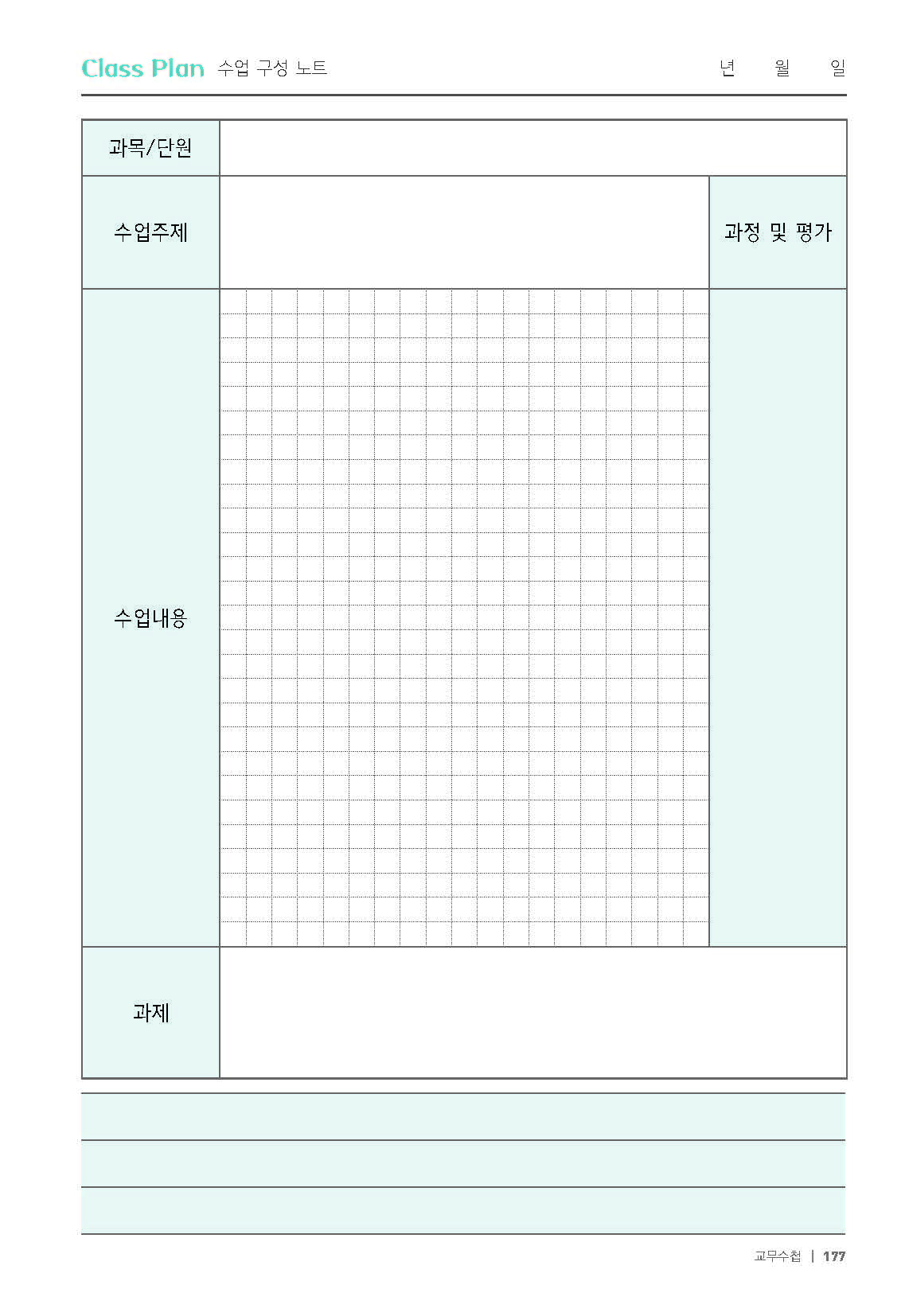 Class Plan 수업 구성 노트 년 월 일

| 과목/단원 | | |
|---|---|---|
| 수업주제 | | 과정 및 평가 |
| 수업내용 | | |
| 과제 | | |

교무수첩 | 177